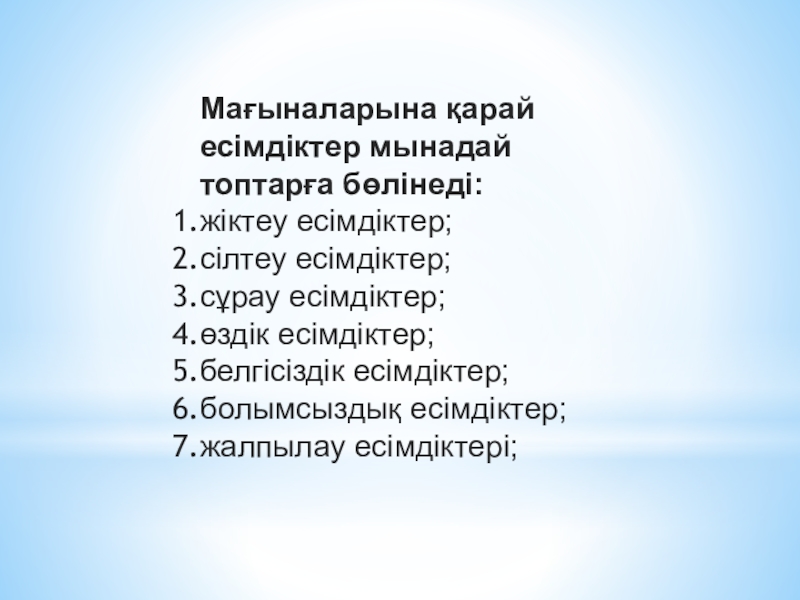 Мағыналарына қарай есімдіктер мынадай топтарға бөлінеді:

1.жіктеу есімдіктер;
2.сілтеу есімдіктер;
3.сұрау есімдіктер;
4.өздік есімдіктер;
5.белгісіздік есімдіктер;
6.болымсыздық есімдіктер;
7.жалпылау есімдіктері;